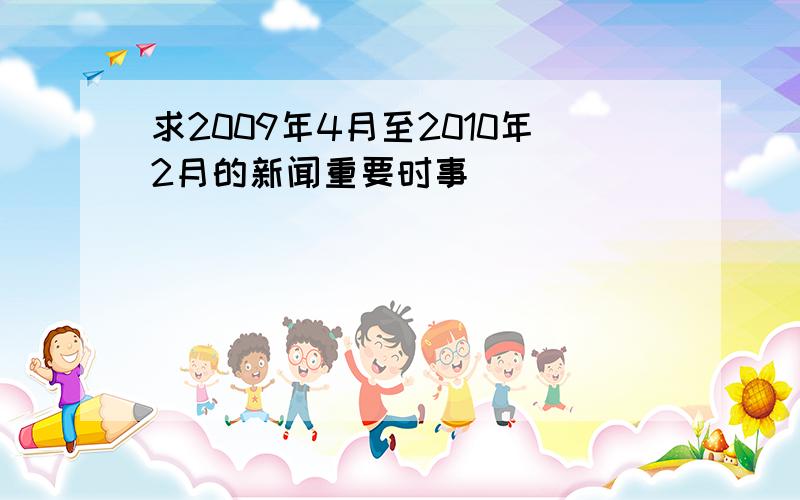 求2009年4月至2010年2月的新闻重要时事